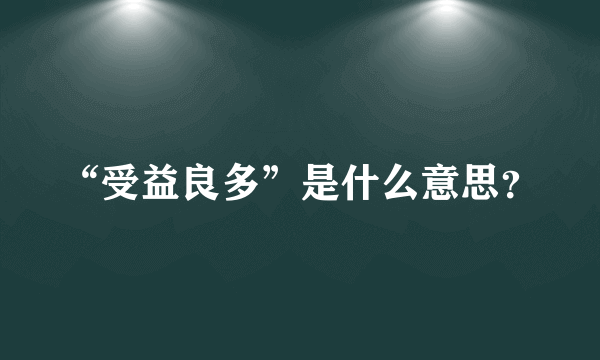 “受益良多”是什么意思?